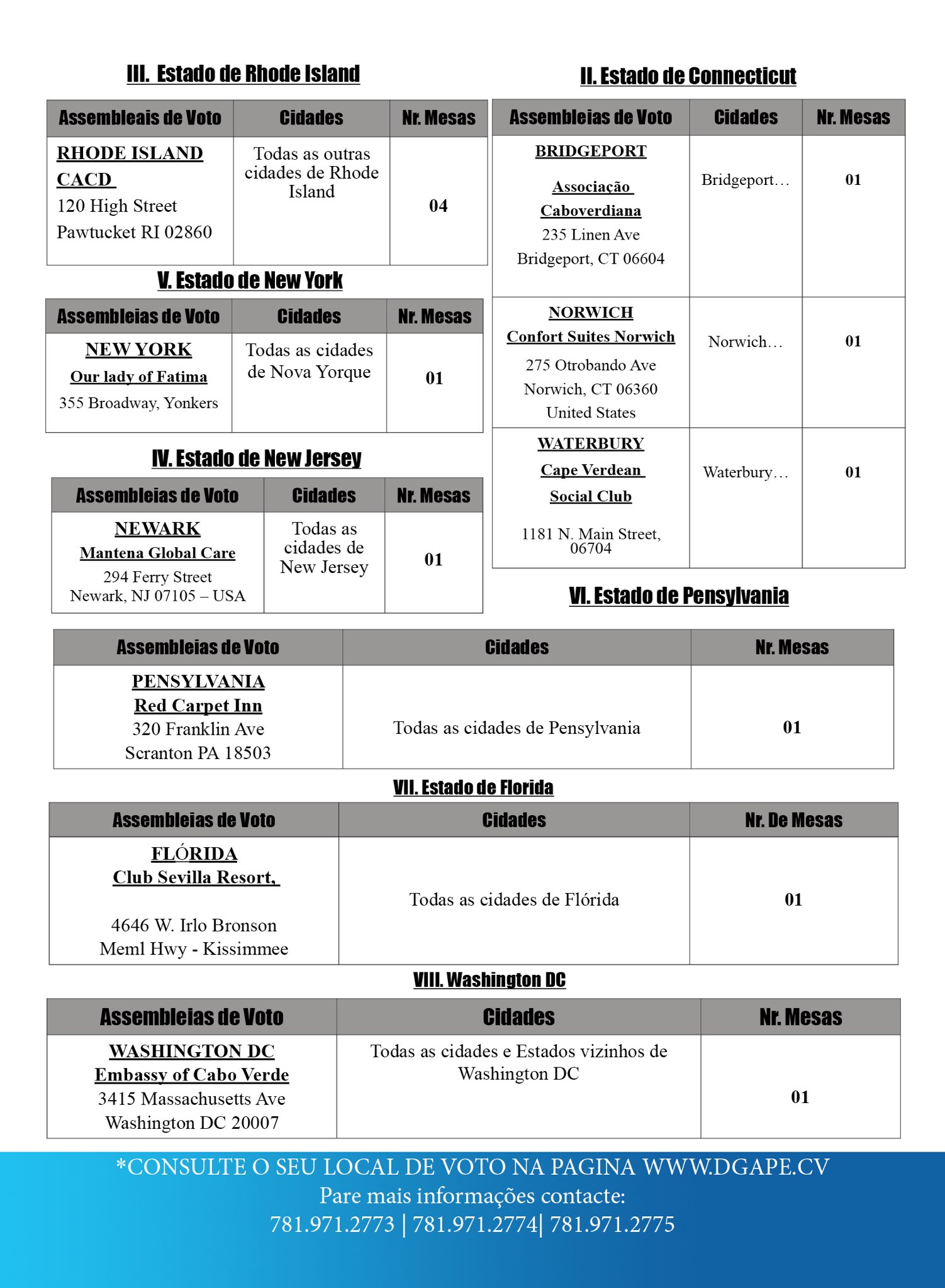 III. Estado de Rhode Island

| Assembleais de Voto | Cidades | Nr. Mesas |
|---|---|---|
| RHODE ISLAND CACD 120 High Street Pawtucket RI 02860 | Todas as outras cidades de Rhode Island | 04 |

V. Estado de New York

| Assembleias de Voto | Cidades | Nr. Mesas |
|---|---|---|
| NEW YORK Our lady of Fatima 355 Broadway, Yonkers | Todas as cidades de Nova Yorque | 01 |

IV. Estado de New Jersey

| Assembleias de Voto | Cidades | Nr. Mesas |
|---|---|---|
| NEWARK Mantena Global Care 294 Ferry Street Newark, NJ 07105 – USA | Todas as cidades de New Jersey | 01 |

II. Estado de Connecticut

| Assembleias de Voto | Cidades | Nr. Mesas |
|---|---|---|
| BRIDGEPORT Associação Caboverdiana 235 Linen Ave Bridgeport, CT 06604 | Bridgeport… | 01 |
| NORWICH Confort Suites Norwich 275 Otrobando Ave Norwich, CT 06360 United States | Norwich… | 01 |
| WATERBURY Cape Verdean Social Club 1181 N. Main Street, 06704 | Waterbury… | 01 |

VI. Estado de Pensylvania

| Assembleias de Voto | Cidades | Nr. Mesas |
|---|---|---|
| PENSYLVANIA Red Carpet Inn 320 Franklin Ave Scranton PA 18503 | Todas as cidades de Pensylvania | 01 |

VII. Estado de Florida

| Assembleias de Voto | Cidades | Nr. De Mesas |
|---|---|---|
| FLÓRIDA Club Sevilla Resort, 4646 W. Irlo Bronson Meml Hwy - Kissimmee | Todas as cidades de Flórida | 01 |

VIII. Washington DC

| Assembleias de Voto | Cidades | Nr. Mesas |
|---|---|---|
| WASHINGTON DC Embassy of Cabo Verde 3415 Massachusetts Ave Washington DC 20007 | Todas as cidades e Estados vizinhos de Washington DC | 01 |

*CONSULTE O SEU LOCAL DE VOTO NA PAGINA WWW.DGAPE.CV
Pare mais informações contacte:
781.971.2773 | 781.971.2774| 781.971.2775